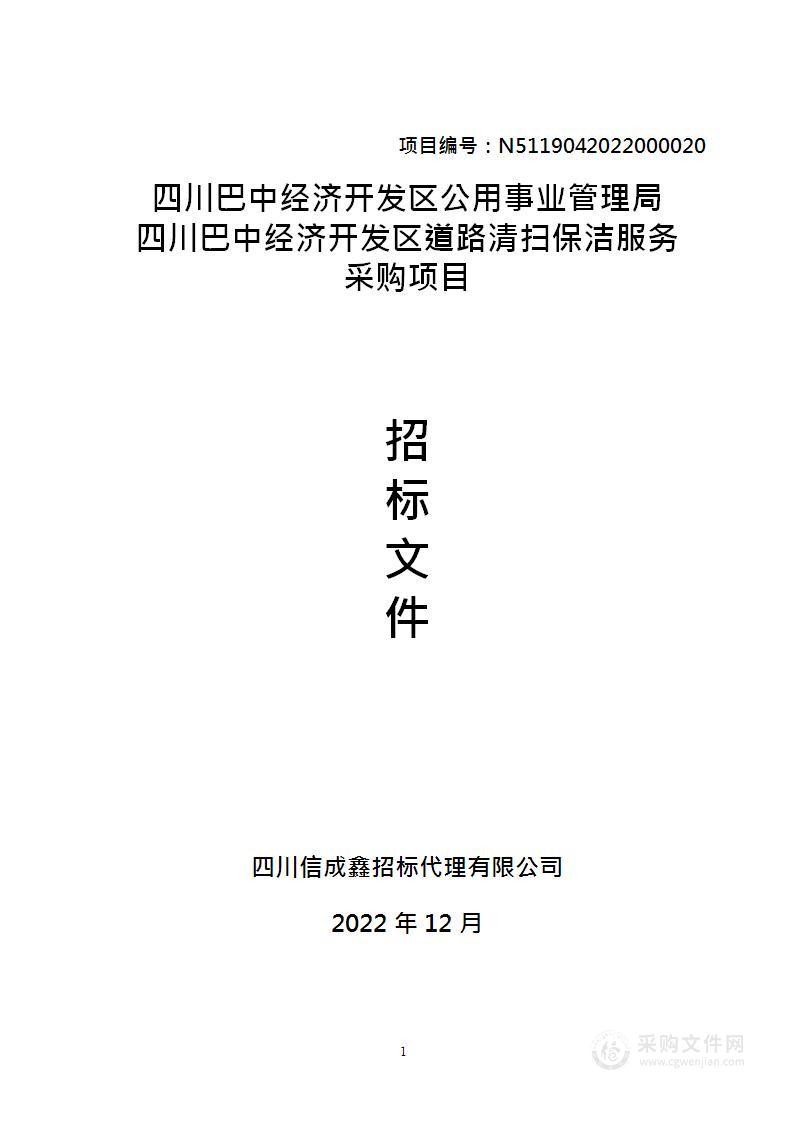 项目编号：N5119042022000020

四川巴中经济开发区公用事业管理局
四川巴中经济开发区道路清扫保洁服务
采购项目

招
标
文
件

四川信成鑫招标代理有限公司

2022 年 12 月

1

采购文件网
www.cgwenjian.com